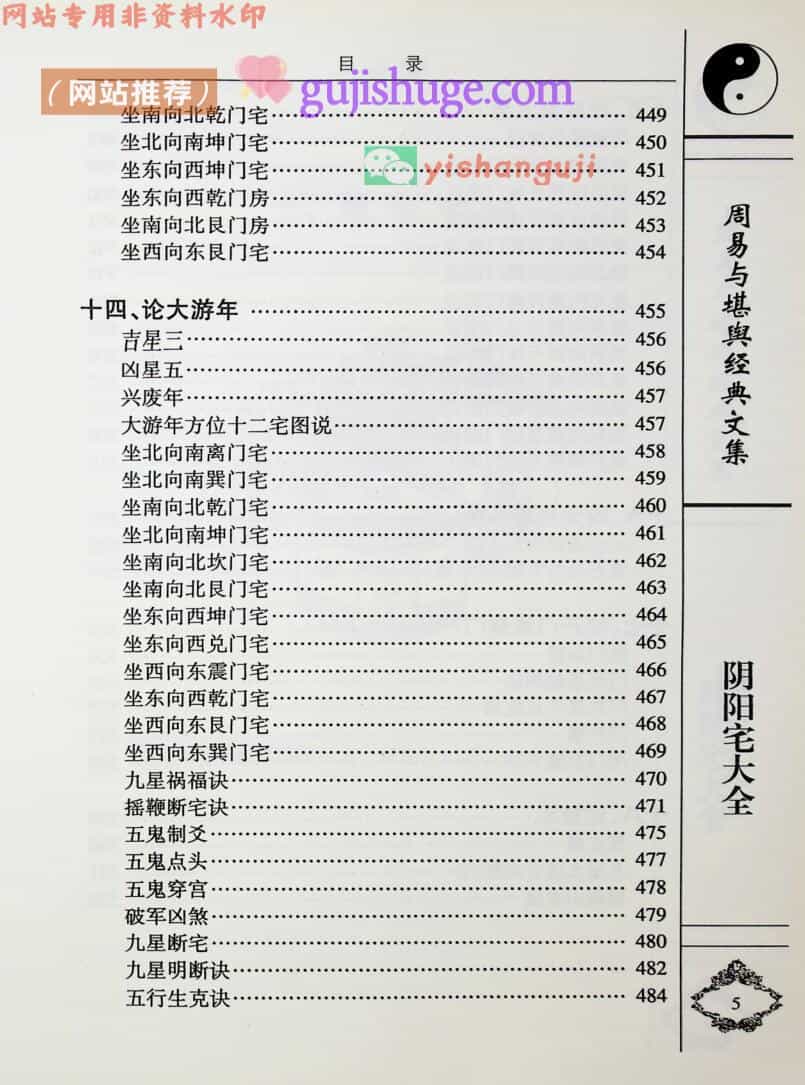 目 录

坐南向北乾门宅 449
坐北向南坤门宅 450
坐东向西坤门宅 451
坐东向西乾门房 452
坐南向北艮门房 453
坐西向东艮门宅 454

十四、论大游年 455
吉星三 456
凶星五 456
兴废年 457
大游年方位十二宅图说 457
坐北向南离门宅 458
坐北向南巽门宅 459
坐南向北乾门宅 460
坐北向南坤门宅 461
坐南向北坎门宅 462
坐南向北艮门宅 463
坐东向西坤门宅 464
坐东向西兑门宅 465
坐西向东震门宅 466
坐东向西乾门宅 467
坐西向东艮门宅 468
坐西向东巽门宅 469
九星祸福诀 470
摇鞭断宅诀 471
五鬼制爻 475
五鬼点头 477
五鬼穿宫 478
破军凶煞 479
九星断宅 480
九星明断诀 482
五行生克诀 484

周易与堪舆经典文集

阴阳宅大全

5

网站专用非资料水印

(网站推荐)

gujishuge.com

yishanguji